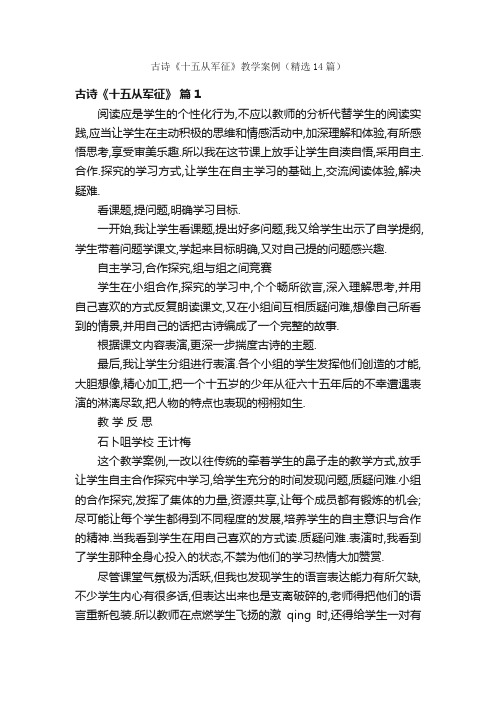 古诗《十五从军征》教学案例（精选14篇）

古诗《十五从军征》 篇1

阅读应是学生的个性化行为,不应以教师的分析代替学生的阅读实践,应当让学生在主动积极的思维和情感活动中,加深理解和体验,有所感悟思考,享受审美乐趣.所以我在这节课上放手让学生自读自悟,采用自主.合作.探究的学习方式,让学生在自主学习的基础上,交流阅读体验,解决疑难.

看课题,提问题,明确学习目标.

一开始,我让学生看课题,提出好多问题,我又给学生出示了自学提纲,学生带着问题学课文,学起来目标明确,又对自己提的问题感兴趣.

自主学习,合作探究,组与组之间竞赛

学生在小组合作,探究的学习中,个个畅所欲言,深入理解思考,并用自己喜欢的方式反复朗读课文,又在小组间互相质疑问难,想像自己所看到的情景,并用自己的话把古诗编成了一个完整的故事.

根据课文内容表演,更深一步揣度古诗的主题.

最后,我让学生分组进行表演.各个小组的学生发挥他们创造的才能,大胆想像,精心加工,把一个十五岁的少年从征六十五年后的不幸遭遇表演的淋漓尽致,把人物的特点也表现的栩栩如生.

教 学 反 思

石卜咀学校 王计梅

这个教学案例,一改以往传统的牵着学生的鼻子走的教学方式,放手让学生自主合作探究中学习,给学生充分的时间发现问题,质疑问难.小组的合作探究,发挥了集体的力量,资源共享,让每个成员都有锻炼的机会;尽可能让每个学生都得到不同程度的发展,培养学生的自主意识与合作的精神.当我看到学生在用自己喜欢的方式读.质疑问难.表演时,我看到了学生那种全身心投入的状态,不禁为他们的学习热情大加赞赏.

尽管课堂气氛极为活跃,但我也发现学生的语言表达能力有所欠缺,不少学生内心有很多话,但表达出来也是支离破碎的,老师得把他们的语言重新包装.所以教师在点燃学生飞扬的激 qing 时,还得给学生一对有